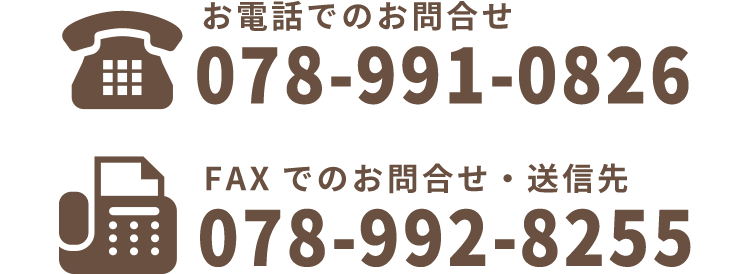 お電話でのお問合せ
078-991-0826

FAX でのお問合せ・送信先
078-992-8255